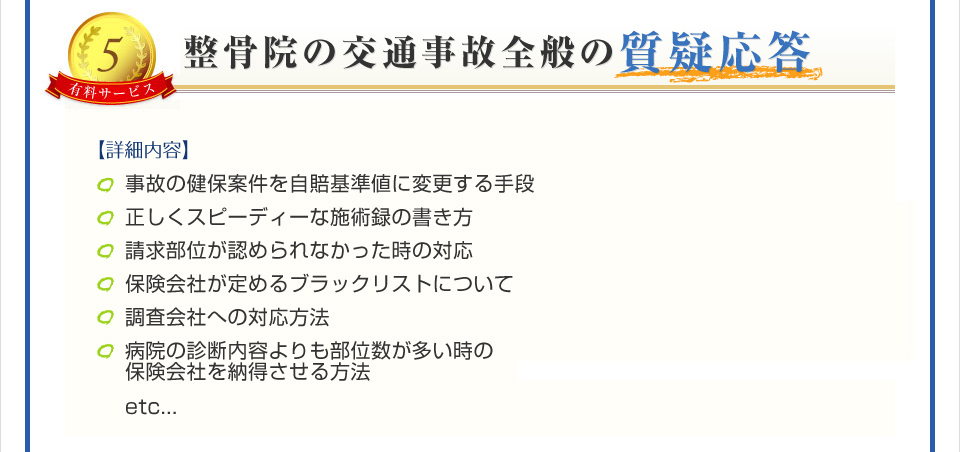 5
有料サービス

整骨院の交通事故全般の質疑応答

【詳細内容】

事故の健保案件を自賠基準値に変更する手段

正しくスピーディーな施術録の書き方

請求部位が認められなかった時の対応

保険会社が定めるブラックリストについて

調査会社への対応方法

病院の診断内容よりも部位数が多い時の保険会社を納得させる方法

etc...